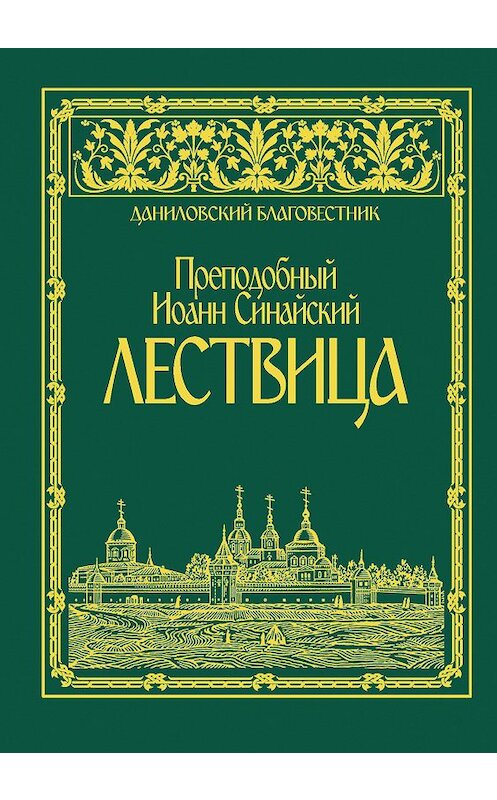 ДАНИЛОВСКИЙ БЛАГОВЕСТНИК

Преподобный Иоанн Синайский

ЛЕСТВИЦА